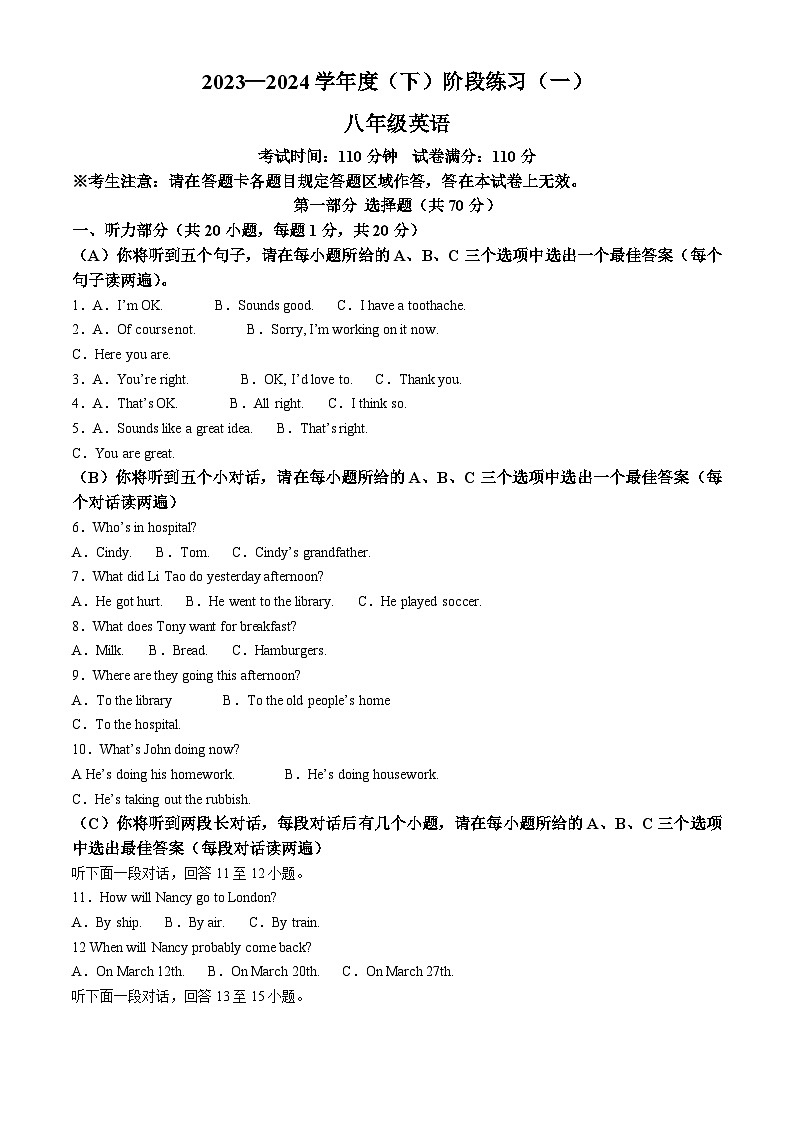 2023—2024 学年度（下）阶段练习（一）

八年级英语

考试时间：110 分钟　试卷满分：110 分

※考生注意：请在答题卡各题目规定答题区域作答，答在本试卷上无效。

第一部分 选择题（共 70 分）

一、听力部分（共 20 小题，每题 1 分，共 20 分）

（A）你将听到五个句子，请在每小题所给的 A、B、C 三个选项中选出一个最佳答案（每个句子读两遍）。

1．A．I'm OK.　B．Sounds good.　C．I have a toothache.

2．A．Of course not.　B．Sorry, I'm working on it now.

C．Here you are.

3．A．You're right.　B．OK, I'd love to.　C．Thank you.

4．A．That's OK.　B．All right.　C．I think so.

5．A．Sounds like a great idea.　B．That's right.

C．You are great.

（B）你将听到五个小对话，请在每小题所给的 A、B、C 三个选项中选出一个最佳答案（每个对话读两遍）

6．Who's in hospital?

A．Cindy.　B．Tom.　C．Cindy's grandfather.

7．What did Li Tao do yesterday afternoon?

A．He got hurt.　B．He went to the library.　C．He played soccer.

8．What does Tony want for breakfast?

A．Milk.　B．Bread.　C．Hamburgers.

9．Where are they going this afternoon?

A．To the library　B．To the old people's home

C．To the hospital.

10．What's John doing now?

A He's doing his homework.　B．He's doing housework.

C．He's taking out the rubbish.

（C）你将听到两段长对话，每段对话后有几个小题，请在每小题所给的 A、B、C 三个选项中选出最佳答案（每段对话读两遍）

听下面一段对话，回答 11 至 12 小题。

11．How will Nancy go to London?

A．By ship.　B．By air.　C．By train.

12 When will Nancy probably come back?

A．On March 12th.　B．On March 20th.　C．On March 27th.

听下面一段对话，回答 13 至 15 小题。